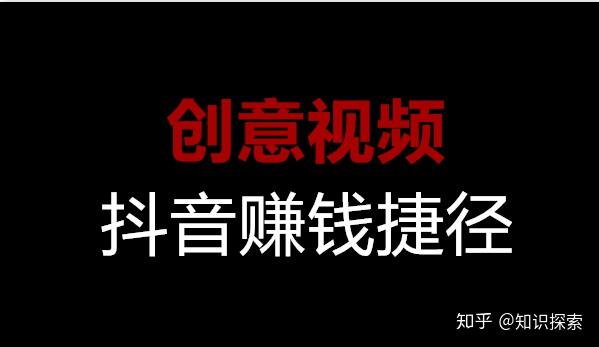 创意视频
抖音赚钱捷径

知乎 @知识探索